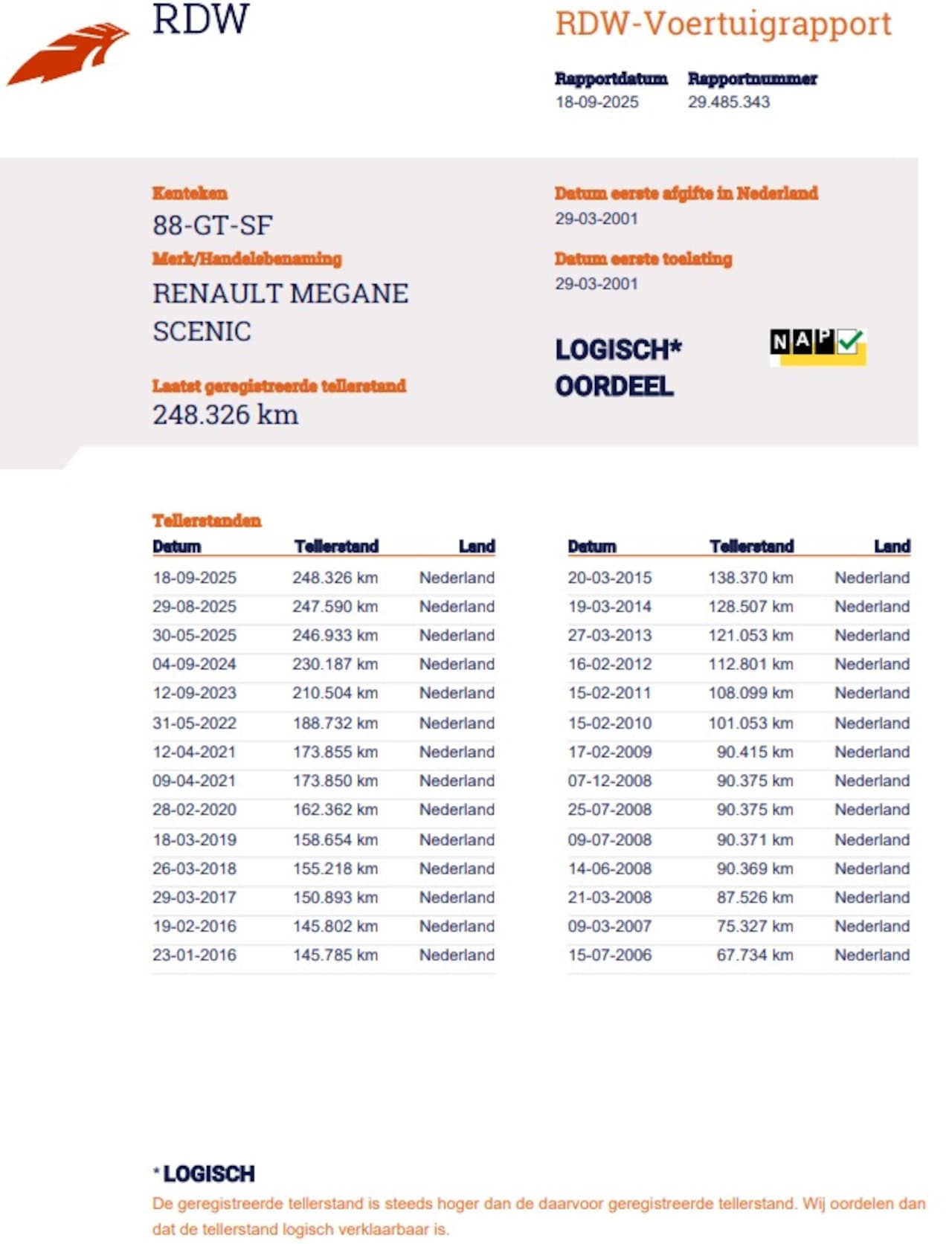 RDW

RDW-Voertuigrapport

Rapportdatum
18-09-2025

Rapportnummer
29.485.343

Kenteken
88-GT-SF

Merk/Handelsbenaming
RENAULT MEGANE SCENIC

Laatst geregistreerde tellerstand
248.326 km

Datum eerste afgifte in Nederland
29-03-2001

Datum eerste toelating
29-03-2001

LOGISCH*
OORDEEL

NAP

Tellerstanden

| Datum | Tellerstand | Land |
|---|---|---|
| 18-09-2025 | 248.326 km | Nederland |
| 29-08-2025 | 247.590 km | Nederland |
| 30-05-2025 | 246.933 km | Nederland |
| 04-09-2024 | 230.187 km | Nederland |
| 12-09-2023 | 210.504 km | Nederland |
| 31-05-2022 | 188.732 km | Nederland |
| 12-04-2021 | 173.855 km | Nederland |
| 09-04-2021 | 173.850 km | Nederland |
| 28-02-2020 | 162.362 km | Nederland |
| 18-03-2019 | 158.654 km | Nederland |
| 26-03-2018 | 155.218 km | Nederland |
| 29-03-2017 | 150.893 km | Nederland |
| 19-02-2016 | 145.802 km | Nederland |
| 23-01-2016 | 145.785 km | Nederland |

| Datum | Tellerstand | Land |
|---|---|---|
| 20-03-2015 | 138.370 km | Nederland |
| 19-03-2014 | 128.507 km | Nederland |
| 27-03-2013 | 121.053 km | Nederland |
| 16-02-2012 | 112.801 km | Nederland |
| 15-02-2011 | 108.099 km | Nederland |
| 15-02-2010 | 101.053 km | Nederland |
| 17-02-2009 | 90.415 km | Nederland |
| 07-12-2008 | 90.375 km | Nederland |
| 25-07-2008 | 90.375 km | Nederland |
| 09-07-2008 | 90.371 km | Nederland |
| 14-06-2008 | 90.369 km | Nederland |
| 21-03-2008 | 87.526 km | Nederland |
| 09-03-2007 | 75.327 km | Nederland |
| 15-07-2006 | 67.734 km | Nederland |

* LOGISCH
De geregistreerde tellerstand is steeds hoger dan de daarvoor geregistreerde tellerstand. Wij oordelen dan dat de tellerstand logisch verklaarbaar is.